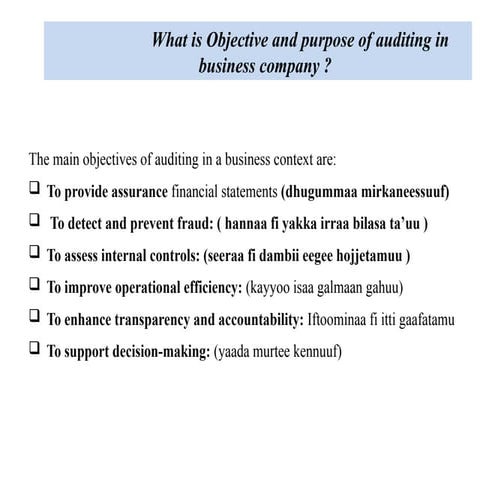 What is Objective and purpose of auditing in business company ?

The main objectives of auditing in a business context are:

❑ To provide assurance financial statements (dhugummaa mirkaneessuuf)

❑ To detect and prevent fraud: ( hannaa fi yakka irraa bilasa ta'uu )

❑ To assess internal controls: (seeraa fi dambii eegee hojjetamuu )

❑ To improve operational efficiency: (kayyoo isaa galmaan gahuu)

❑ To enhance transparency and accountability: Iftoominaa fi itti gaafatamu

❑ To support decision-making: (yaada murtee kennuuf)